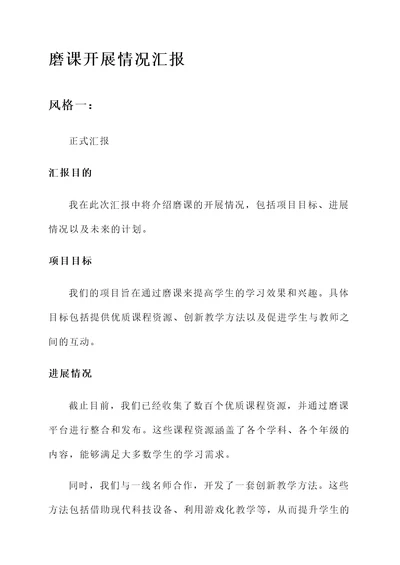 磨课开展情况汇报

风格一：

正式汇报

汇报目的

我在此次汇报中将介绍磨课的开展情况，包括项目目标、进展情况以及未来的计划。

项目目标

我们的项目旨在通过磨课来提高学生的学习效果和兴趣。具体目标包括提供优质课程资源、创新教学方法以及促进学生与教师之间的互动。

进展情况

截止目前，我们已经收集了数百个优质课程资源，并通过磨课平台进行整合和发布。这些课程资源涵盖了各个学科、各个年级的内容，能够满足大多数学生的学习需求。

同时，我们与一线名师合作，开发了一套创新教学方法。这些方法包括借助现代科技设备、利用游戏化教学等，从而提升学生的